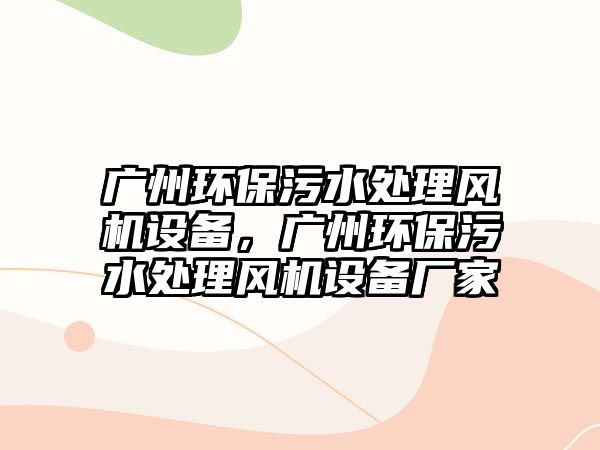 广州环保污水处理风机设备，广州环保污水处理风机设备厂家